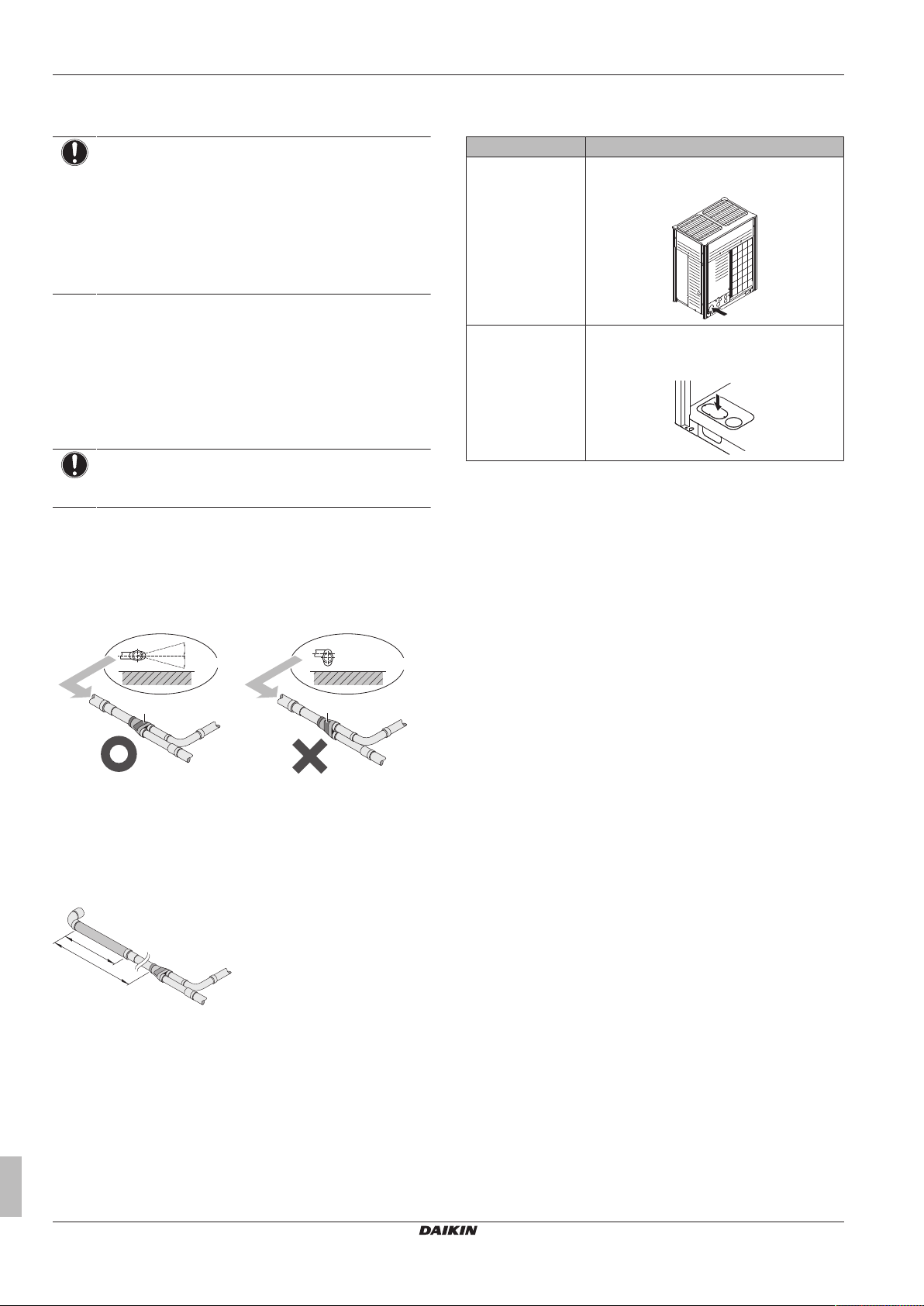 DAIKIN